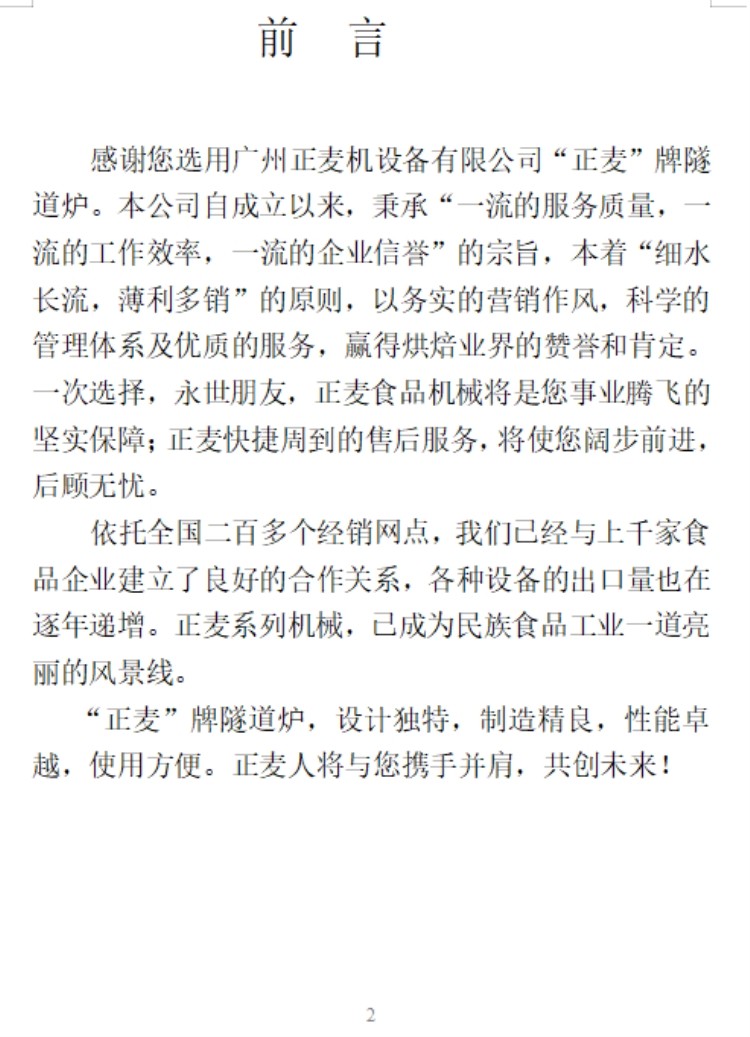 前 言

感谢您选用广州正麦机设备有限公司“正麦”牌隧道炉。本公司自成立以来，秉承“一流的服务质量，一流的工作效率，一流的企业信誉”的宗旨，本着“细水长流，薄利多销”的原则，以务实的营销作风，科学的管理体系及优质的服务，赢得烘焙业界的赞誉和肯定。一次选择，永世朋友，正麦食品机械将是您事业腾飞的坚实保障；正麦快捷周到的售后服务，将使您阔步前进，后顾无忧。

依托全国二百多个经销网点，我们已经与上千家食品企业建立了良好的合作关系，各种设备的出口量也在逐年递增。正麦系列机械，已成为民族食品工业一道亮丽的风景线。

“正麦”牌隧道炉，设计独特，制造精良，性能卓越，使用方便。正麦人将与您携手并肩，共创未来！

2